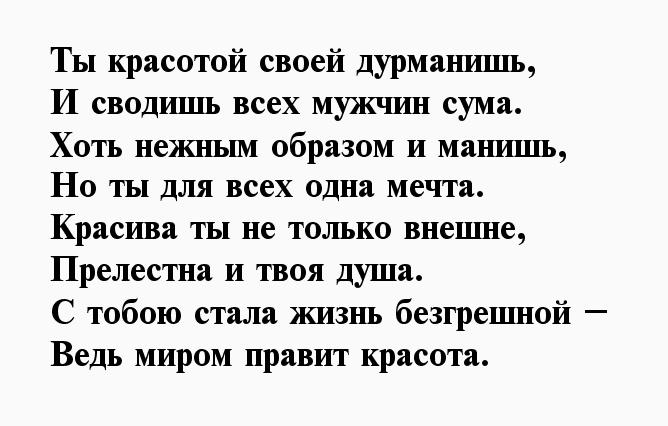 Ты красотой своей дурманишь,
И сводишь всех мужчин сума.
Хоть нежным образом и манишь,
Но ты для всех одна мечта.
Красива ты не только внешне,
Прелестна и твоя душа.
С тобою стала жизнь безгрешной –
Ведь миром правит красота.